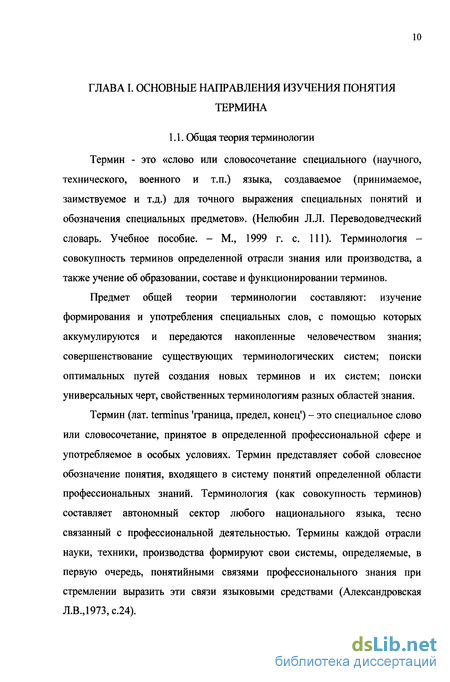 10

ГЛАВА I. ОСНОВНЫЕ НАПРАВЛЕНИЯ ИЗУЧЕНИЯ ПОНЯТИЯ ТЕРМИНА

1.1. Общая теория терминологии

Термин - это «слово или словосочетание специального (научного, технического, военного и т.п.) языка, создаваемое (принимаемое, заимствуемое и т.д.) для точного выражения специальных понятий и обозначения специальных предметов». (Нелюбин Л.Л. Переводоведческий словарь. Учебное пособие. – М., 1999 г. с. 111). Терминология – совокупность терминов определенной отрасли знания или производства, а также учение об образовании, составе и функционировании терминов.

Предмет общей теории терминологии составляют: изучение формирования и употребления специальных слов, с помощью которых аккумулируются и передаются накопленные человечеством знания; совершенствование существующих терминологических систем; поиски оптимальных путей создания новых терминов и их систем; поиски универсальных черт, свойственных терминологиям разных областей знания.

Термин (лат. terminus 'граница, предел, конец') – это специальное слово или словосочетание, принятое в определенной профессиональной сфере и употребляемое в особых условиях. Термин представляет собой словесное обозначение понятия, входящего в систему понятий определенной области профессиональных знаний. Терминология (как совокупность терминов) составляет автономный сектор любого национального языка, тесно связанный с профессиональной деятельностью. Термины каждой отрасли науки, техники, производства формируют свои системы, определяемые, в первую очередь, понятийными связями профессионального знания при стремлении выразить эти связи языковыми средствами (Александровская Л.В.,1973, с.24).

dsLib.net
библиотека диссертаций